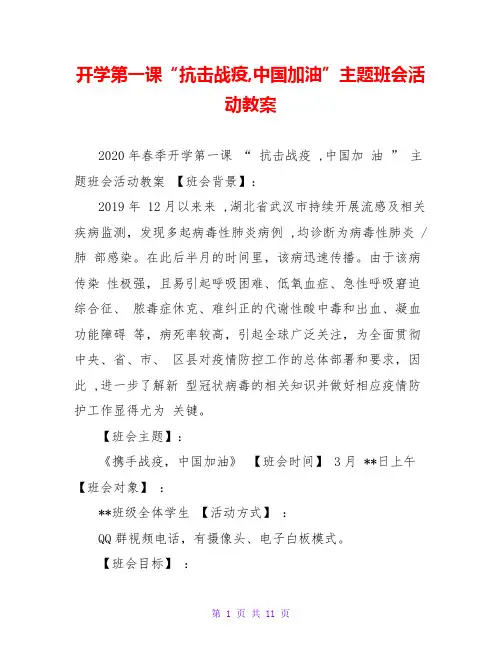 开学第一课“抗击战疫,中国加油”主题班会活动教案

2020 年春季开学第一课 “ 抗击战疫 ,中国加 油 ” 主题班会活动教案 【班会背景】:

2019 年 12 月以来来 ,湖北省武汉市持续开展流感及相关疾病监测,发现多起病毒性肺炎病例 ,均诊断为病毒性肺炎 / 肺 部感染。在此后半月的时间里,该病迅速传播。由于该病传染 性极强,且易引起呼吸困难、低氧血症、急性呼吸窘迫综合征、 脓毒症休克、难纠正的代谢性酸中毒和出血、凝血功能障碍 等,病死率较高,引起全球广泛关注,为全面贯彻中央、省、市、 区县对疫情防控工作的总体部署和要求,因此 ,进一步了解新 型冠状病毒的相关知识并做好相应疫情防护工作显得尤为 关键。

【班会主题】:

《携手战疫,中国加油》 【班会时间】 3 月 **日上午 【班会对象】 :

**班级全体学生 【活动方式】 :

QQ 群视频电话,有摄像头、电子白板模式。

【班会目标】 :

第 1 页 共 11 页